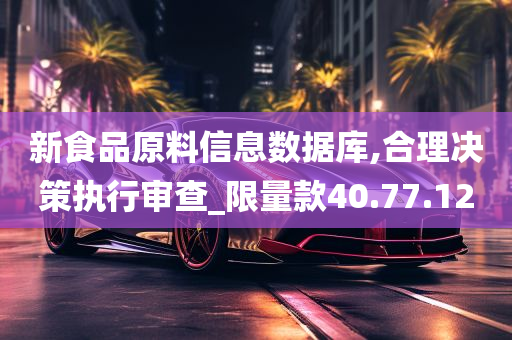 新食品原料信息数据库,合理决策执行审查_限量款40.77.12